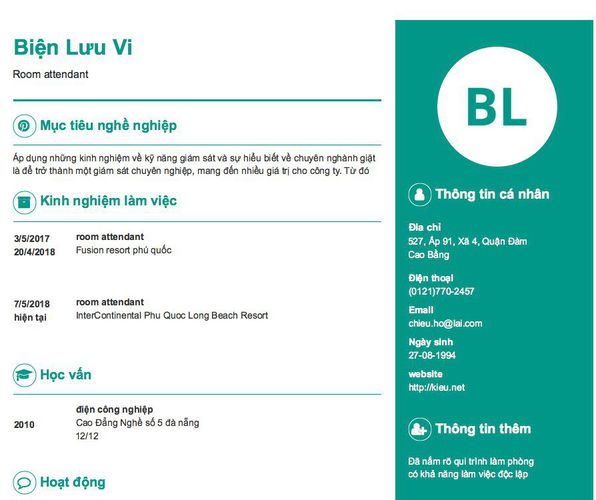 Biện Lưu Vi
Room attendant

Mục tiêu nghề nghiệp

Áp dụng những kinh nghiệm về kỹ năng giám sát và sự hiểu biết về chuyên nghành giặt là để trở thành một giám sát chuyên nghiệp, mang đến nhiều giá trị cho công ty. Từ đó

Kinh nghiệm làm việc

3/5/2017
20/4/2018
room attendant
Fusion resort phú quốc

7/5/2018
hiện tại
room attendant
InterContinental Phu Quoc Long Beach Resort

Học vấn

2010
điện công nghiệp
Cao Đẳng Nghề số 5 đà nẵng
12/12

Hoạt động

BL

Thông tin cá nhân

Địa chỉ
527, Ấp 91, Xã 4, Quận Đàm Cao Bằng

Điện thoại
(0121)770-2457

Email
chieu.ho@lai.com

Ngày sinh
27-08-1994

website
http://kieu.net

Thông tin thêm

Đã nắm rõ qui trình làm phòng có khả năng làm việc độc lập